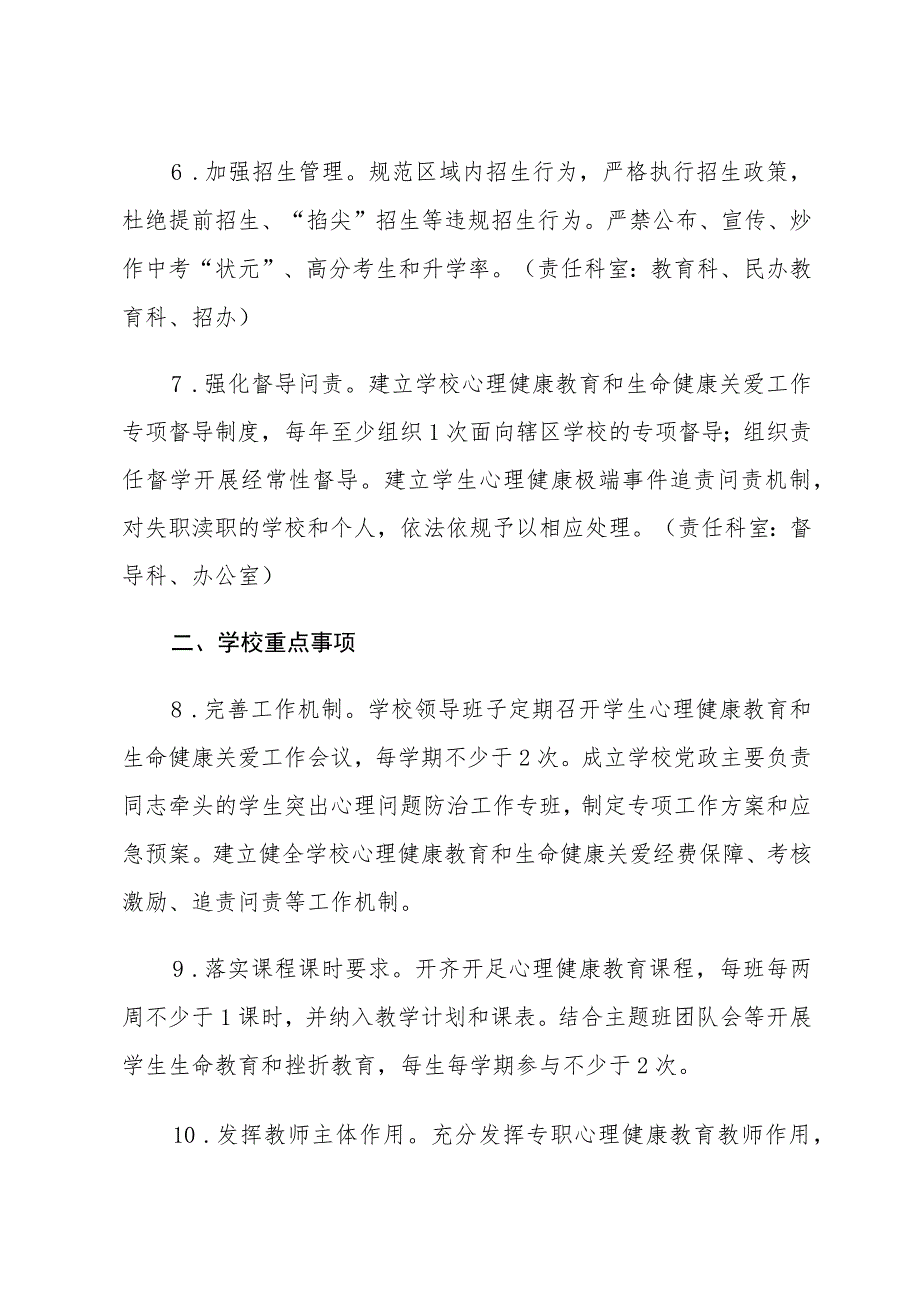 6．加强招生管理。规范区域内招生行为，严格执行招生政策，杜绝提前招生、“掐尖”招生等违规招生行为。严禁公布、宣传、炒作中考“状元”、高分考生和升学率。（责任科室：教育科、民办教育科、招办）

7．强化督导问责。建立学校心理健康教育和生命健康关爱工作专项督导制度，每年至少组织1次面向辖区学校的专项督导；组织责任督学开展经常性督导。建立学生心理健康极端事件追责问责机制，对失职渎职的学校和个人，依法依规予以相应处理。（责任科室：督导科、办公室）

二、学校重点事项

8．完善工作机制。学校领导班子定期召开学生心理健康教育和生命健康关爱工作会议，每学期不少于2次。成立学校党政主要负责同志牵头的学生突出心理问题防治工作专班，制定专项工作方案和应急预案。建立健全学校心理健康教育和生命健康关爱经费保障、考核激励、追责问责等工作机制。

9．落实课程课时要求。开齐开足心理健康教育课程，每班每两周不少于1课时，并纳入教学计划和课表。结合主题班团队会等开展学生生命教育和挫折教育，每生每学期参与不少于2次。

10．发挥教师主体作用。充分发挥专职心理健康教育教师作用，